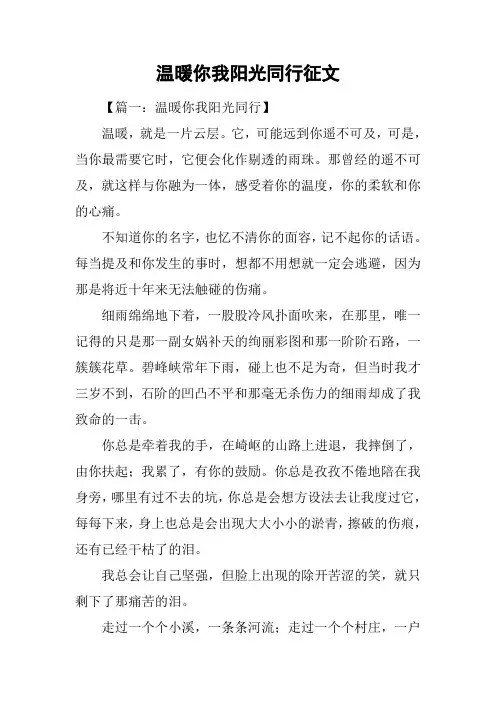 温暖你我阳光同行征文

【篇一：温暖你我阳光同行】

温暖，就是一片云层。它，可能远到你遥不可及，可是，当你最需要它时，它便会化作剔透的雨珠。那曾经的遥不可及，就这样与你融为一体，感受着你的温度，你的柔软和你的心痛。

不知道你的名字，也忆不清你的面容，记不起你的话语。每当提及和你发生的事时，想都不用想就一定会逃避，因为那是将近十年来无法触碰的伤痛。

细雨绵绵地下着，一股股冷风扑面吹来，在那里，唯一记得的只是那一副女娲补天的绚丽彩图和那一阶阶石路，一簇簇花草。碧峰峡常年下雨，碰上也不足为奇，但当时我才三岁不到，石阶的凹凸不平和那毫无杀伤力的细雨却成了我致命的一击。

你总是牵着我的手，在崎岖的山路上进退，我摔倒了，由你扶起；我累了，有你的鼓励。你总是孜孜不倦地陪在我身旁，哪里有过不去的坑，你总是会想方设法去让我度过它，每每下来，身上也总是会出现大大小小的淤青，擦破的伤痕，还有已经干枯了的泪。

我总会让自己坚强，但脸上出现的除开苦涩的笑，就只剩下了那痛苦的泪。

走过一个个小溪，一条条河流；走过一个个村庄，一户